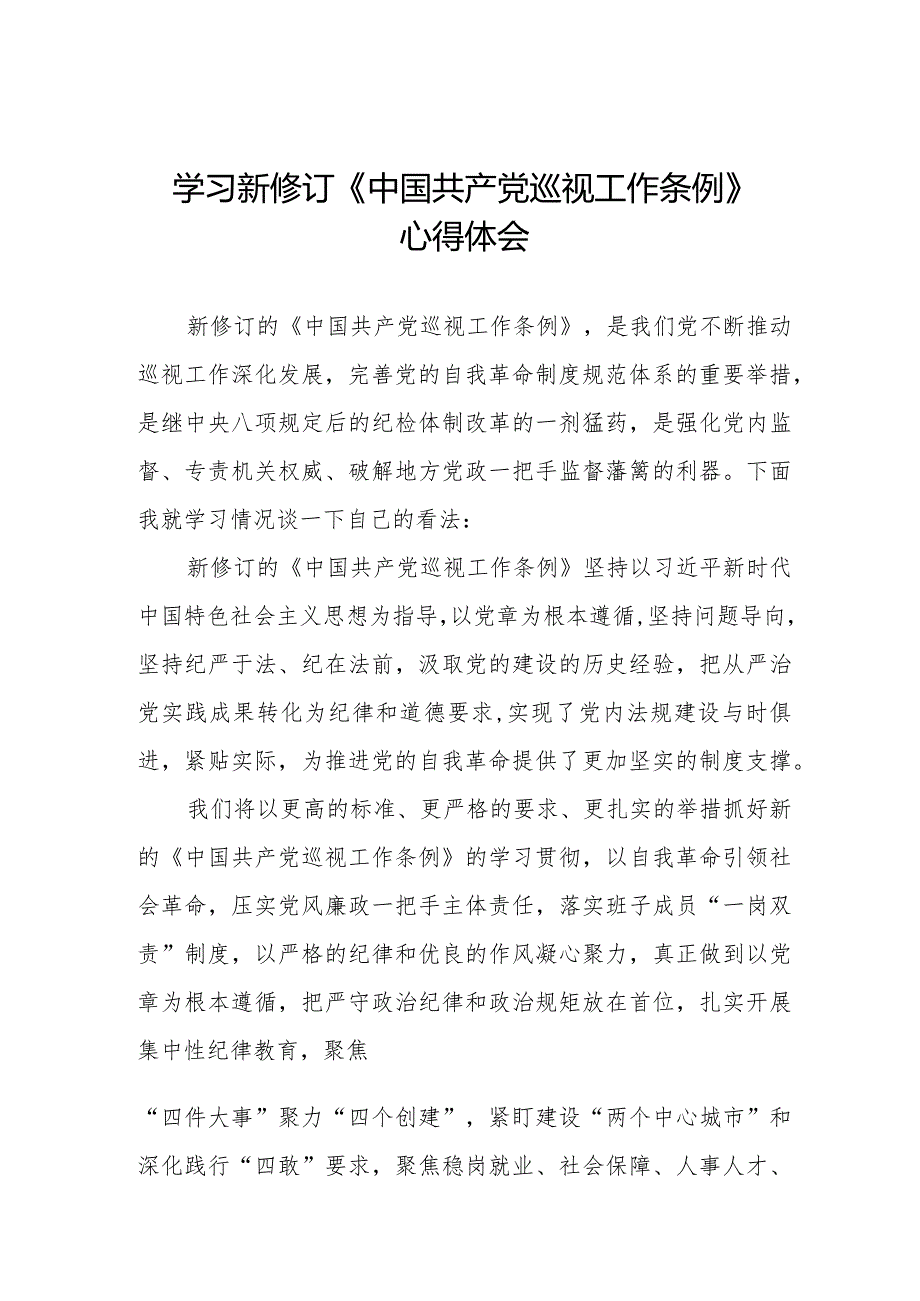 学习新修订《中国共产党巡视工作条例》心得体会

新修订的《中国共产党巡视工作条例》，是我们党不断推动巡视工作深化发展，完善党的自我革命制度规范体系的重要举措，是继中央八项规定后的纪检体制改革的一剂猛药，是强化党内监督、专责机关权威、破解地方党政一把手监督藩篱的利器。下面我就学习情况谈一下自己的看法：

新修订的《中国共产党巡视工作条例》坚持以习近平新时代中国特色社会主义思想为指导，以党章为根本遵循，坚持问题导向，坚持纪严于法、纪在法前，汲取党的建设的历史经验，把从严治党实践成果转化为纪律和道德要求，实现了党内法规建设与时俱进，紧贴实际，为推进党的自我革命提供了更加坚实的制度支撑。

我们将以更高的标准、更严格的要求、更扎实的举措抓好新的《中国共产党巡视工作条例》的学习贯彻，以自我革命引领社会革命，压实党风廉政一把手主体责任，落实班子成员“一岗双责”制度，以严格的纪律和优良的作风凝心聚力，真正做到以党章为根本遵循，把严守政治纪律和政治规矩放在首位，扎实开展集中性纪律教育，聚焦

“四件大事”聚力“四个创建”，紧盯建设“两个中心城市”和深化践行“四敢”要求，聚焦稳岗就业、社会保障、人事人才、